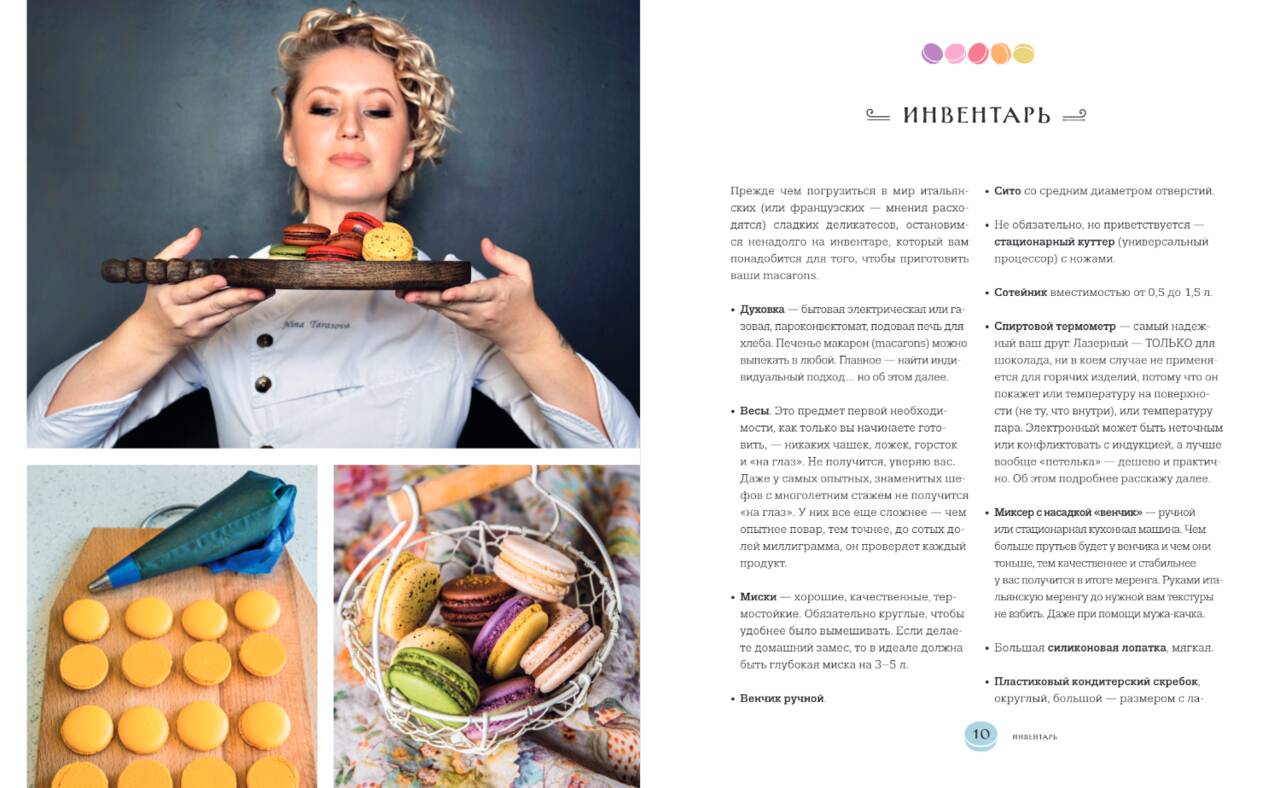 Nina Tarasova

ИНВЕНТАРЬ

Прежде чем погрузиться в мир итальянских (или французских — мнения расходятся) сладких деликатесов, остановимся ненадолго на инвентаре, который вам понадобится для того, чтобы приготовить ваши macarons.

• **Духовка** — бытовая электрическая или газовая, пароконвектомат, подовая печь для хлеба. Печенье макарон (macarons) можно выпекать в любой. Главное — найти индивидуальный подход... но об этом далее.

• **Весы**. Это предмет первой необходимости, как только вы начинаете готовить, — никаких чашек, ложек, горсток и «на глаз». Не получится, уверяю вас. Даже у самых опытных, знаменитых шефов с многолетним стажем не получится «на глаз». У них все еще сложнее — чем опытнее повар, тем точнее, до сотых долей миллиграмма, он проверяет каждый продукт.

• **Миски** — хорошие, качественные, термостойкие. Обязательно круглые, чтобы удобнее было вымешивать. Если делаете домашний замес, то в идеале должна быть глубокая миска на 3–5 л.

• **Венчик ручной**.

• **Сито** со средним диаметром отверстий.

• Не обязательно, но приветствуется — **стационарный куттер** (универсальный процессор) с ножами.

• **Сотейник** вместимостью от 0,5 до 1,5 л.

• **Спиртовой термометр** — самый надежный ваш друг. Лазерный — ТОЛЬКО для шоколада, ни в коем случае не применяется для горячих изделий, потому что он покажет или температуру на поверхности (не ту, что внутри), или температуру пара. Электронный может быть неточным или конфликтовать с индукцией, а лучше вообще «петелька» — дешево и практично. Об этом подробнее расскажу далее.

• **Миксер с насадкой «венчик»** — ручной или стационарная кухонная машина. Чем больше прутьев будет у венчика и чем они тоньше, тем качественнее и стабильнее у вас получится в итоге меренга. Руками итальянскую меренгу до нужной вам текстуры не взбить. Даже при помощи мужа-качка.

• Большая **силиконовая лопатка**, мягкая.

• **Пластиковый кондитерский скребок**, округлый, большой — размером с ла-

10 ИНВЕНТАРЬ